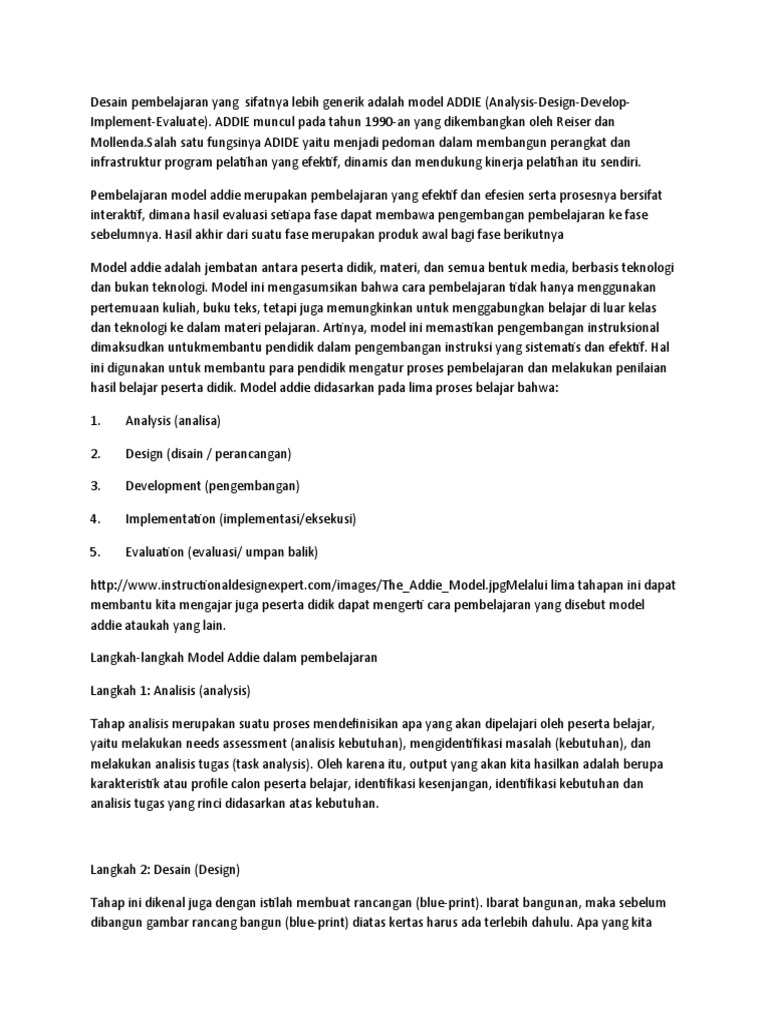 Desain pembelajaran yang sifatnya lebih generik adalah model ADDIE (Analysis-Design-Develop-Implement-Evaluate). ADDIE muncul pada tahun 1990-an yang dikembangkan oleh Reiser dan Mollenda.Salah satu fungsinya ADIDE yaitu menjadi pedoman dalam membangun perangkat dan infrastruktur program pelatihan yang efektif, dinamis dan mendukung kinerja pelatihan itu sendiri.

Pembelajaran model addie merupakan pembelajaran yang efektif dan efesien serta prosesnya bersifat interaktif, dimana hasil evaluasi setiapa fase dapat membawa pengembangan pembelajaran ke fase sebelumnya. Hasil akhir dari suatu fase merupakan produk awal bagi fase berikutnya

Model addie adalah jembatan antara peserta didik, materi, dan semua bentuk media, berbasis teknologi dan bukan teknologi. Model ini mengasumsikan bahwa cara pembelajaran tidak hanya menggunakan pertemuaan kuliah, buku teks, tetapi juga memungkinkan untuk menggabungkan belajar di luar kelas dan teknologi ke dalam materi pelajaran. Artinya, model ini memastikan pengembangan instruksional dimaksudkan untukmembantu pendidik dalam pengembangan instruksi yang sistematis dan efektif. Hal ini digunakan untuk membantu para pendidik mengatur proses pembelajaran dan melakukan penilaian hasil belajar peserta didik. Model addie didasarkan pada lima proses belajar bahwa:

1. Analysis (analisa)

2. Design (disain / perancangan)

3. Development (pengembangan)

4. Implementation (implementasi/eksekusi)

5. Evaluation (evaluasi/ umpan balik)

http://www.instructionaldesignexpert.com/images/The_Addie_Model.jpgMelalui lima tahapan ini dapat membantu kita mengajar juga peserta didik dapat mengerti cara pembelajaran yang disebut model addie ataukah yang lain.

Langkah-langkah Model Addie dalam pembelajaran

Langkah 1: Analisis (analysis)

Tahap analisis merupakan suatu proses mendefinisikan apa yang akan dipelajari oleh peserta belajar, yaitu melakukan needs assessment (analisis kebutuhan), mengidentifikasi masalah (kebutuhan), dan melakukan analisis tugas (task analysis). Oleh karena itu, output yang akan kita hasilkan adalah berupa karakteristik atau profile calon peserta belajar, identifikasi kesenjangan, identifikasi kebutuhan dan analisis tugas yang rinci didasarkan atas kebutuhan.

Langkah 2: Desain (Design)

Tahap ini dikenal juga dengan istilah membuat rancangan (blue-print). Ibarat bangunan, maka sebelum dibangun gambar rancang bangun (blue-print) diatas kertas harus ada terlebih dahulu. Apa yang kita